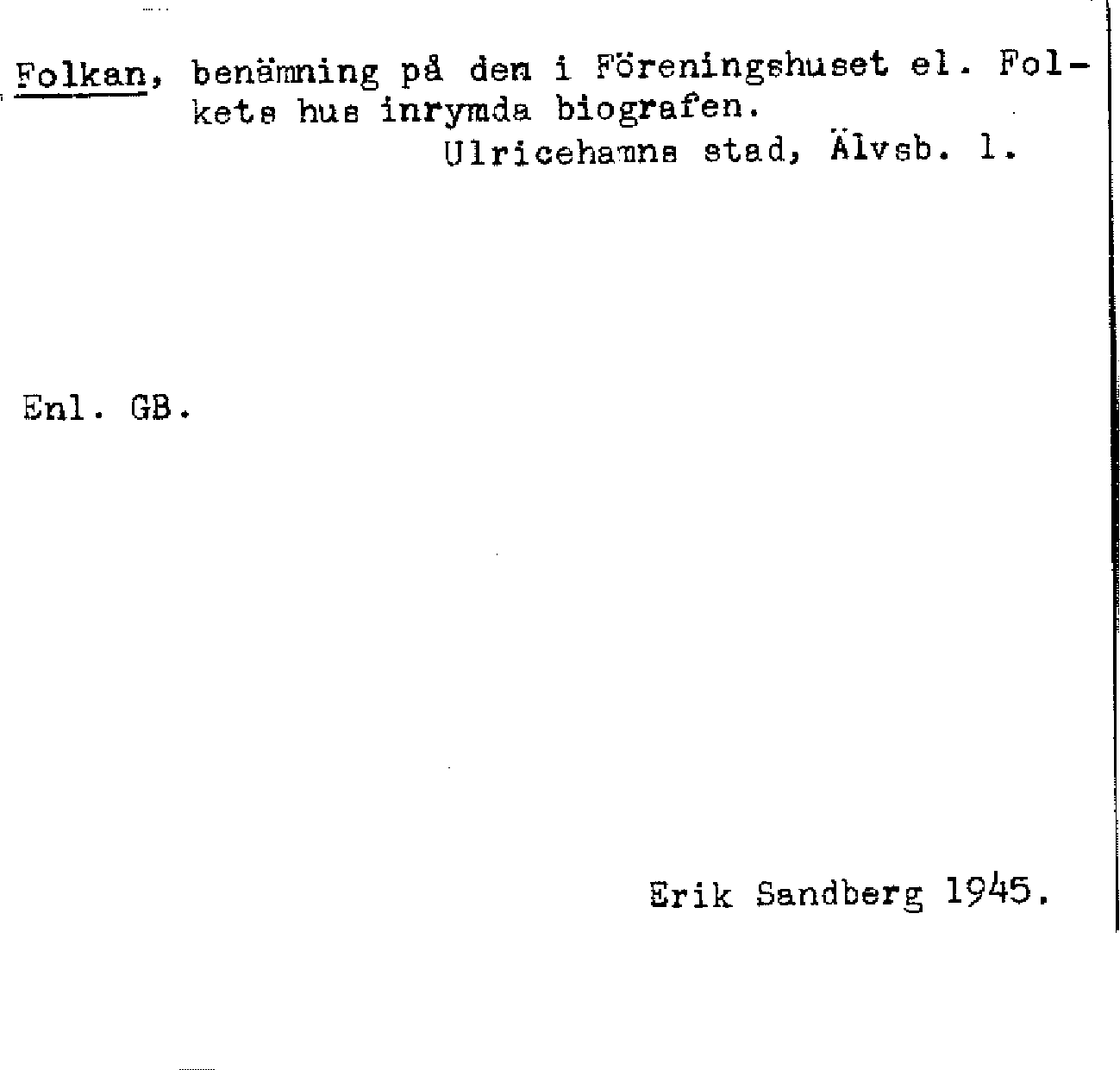 Folkan, benämning på den i Föreningshuset el. Folkets hus inrymda biografen.
Ulricehamns stad, Älvsb. l.

Enl. GB.

Erik Sandberg 1945.